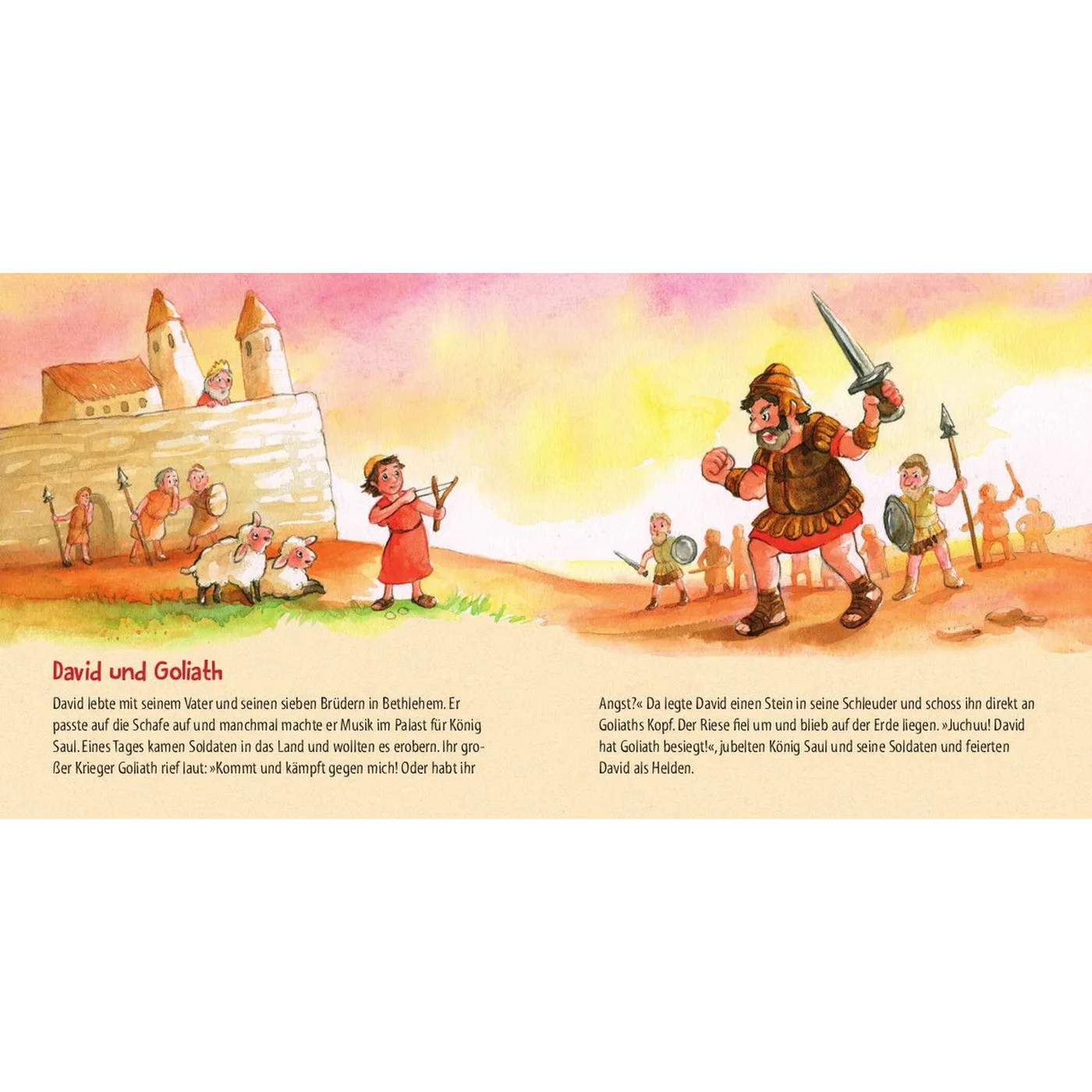 David und Goliath

David lebte mit seinem Vater und seinen sieben Brüdern in Bethlehem. Er passte auf die Schafe auf und manchmal machte er Musik im Palast für König Saul. Eines Tages kamen Soldaten in das Land und wollten es erobern. Ihr großer Krieger Goliath rief laut: »Kommt und kämpft gegen mich! Oder habt ihr

Angst?« Da legte David einen Stein in seine Schleuder und schoss ihn direkt an Goliaths Kopf. Der Riese fiel um und blieb auf der Erde liegen. »Juchuu! David hat Goliath besiegt!«, jubelten König Saul und seine Soldaten und feierten David als Helden.